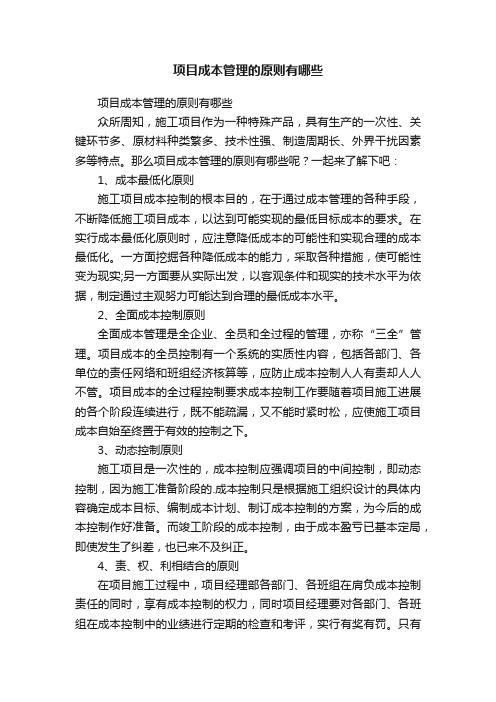 项目成本管理的原则有哪些

项目成本管理的原则有哪些

众所周知，施工项目作为一种特殊产品，具有生产的一次性、关键环节多、原材料种类繁多、技术性强、制造周期长、外界干扰因素多等特点。那么项目成本管理的原则有哪些呢？一起来了解下吧：

1、成本最低化原则

施工项目成本控制的根本目的，在于通过成本管理的各种手段，不断降低施工项目成本，以达到可能实现的最低目标成本的要求。在实行成本最低化原则时，应注意降低成本的可能性和实现合理的成本最低化。一方面挖掘各种降低成本的能力，采取各种措施，使可能性变为现实;另一方面要从实际出发，以客观条件和现实的技术水平为依据，制定通过主观努力可能达到合理的最低成本水平。

2、全面成本控制原则

全面成本管理是全企业、全员和全过程的管理，亦称“三全”管理。项目成本的全员控制有一个系统的实质性内容，包括各部门、各单位的责任网络和班组经济核算等，应防止成本控制人人有责却人人不管。项目成本的全过程控制要求成本控制工作要随着项目施工进展的各个阶段连续进行，既不能疏漏，又不能时紧时松，应使施工项目成本自始至终置于有效的控制之下。

3、动态控制原则

施工项目是一次性的，成本控制应强调项目的中间控制，即动态控制，因为施工准备阶段的.成本控制只是根据施工组织设计的具体内容确定成本目标、编制成本计划、制订成本控制的方案，为今后的成本控制作好准备。而竣工阶段的成本控制，由于成本盈亏已基本定局，即使发生了纠差，也已来不及纠正。

4、责、权、利相结合的原则

在项目施工过程中，项目经理部各部门、各班组在肩负成本控制责任的同时，享有成本控制的权力，同时项目经理要对各部门、各班组在成本控制中的业绩进行定期的检查和考评，实行有奖有罚。只有